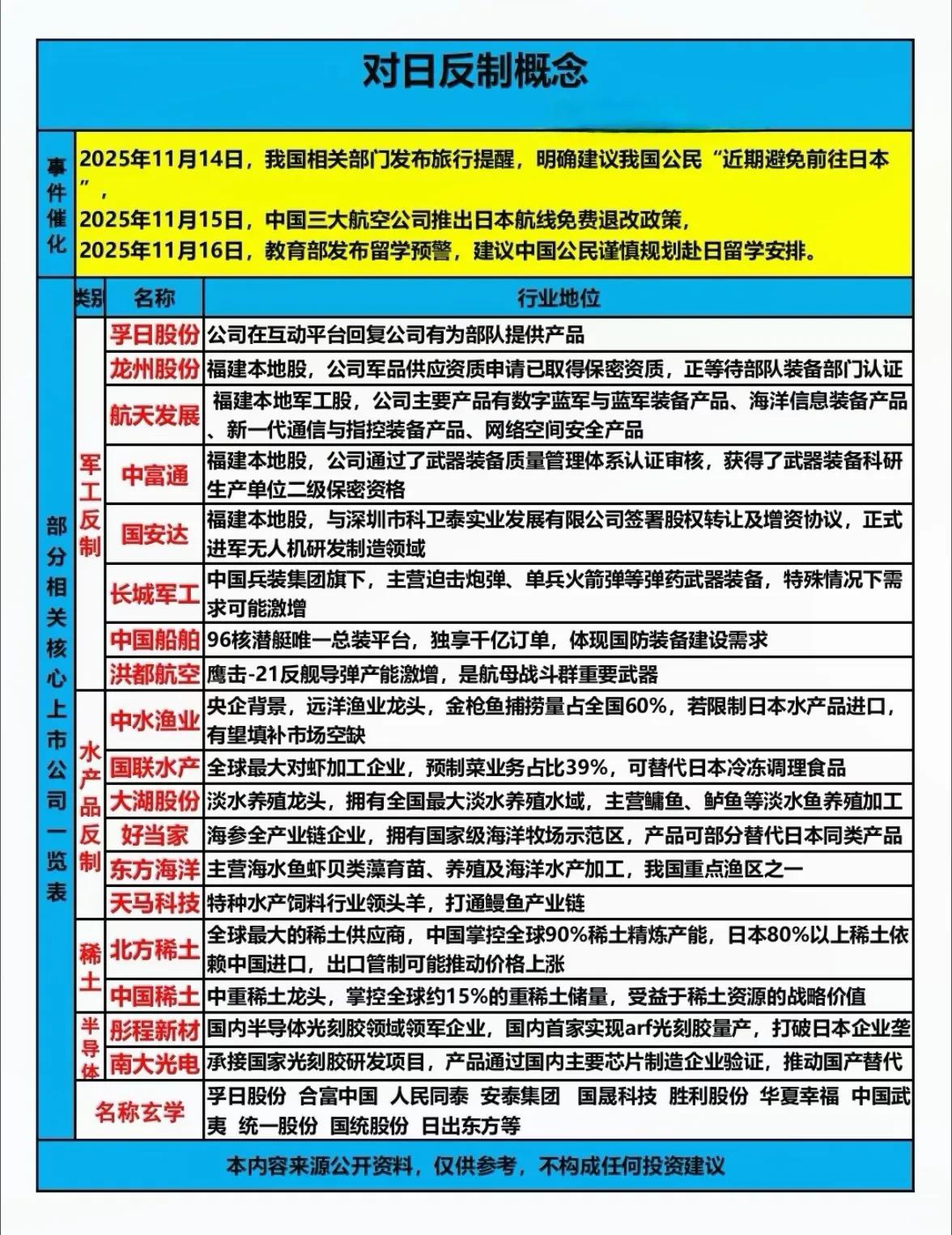 对日反制概念

事件催化

2025年11月14日，我国相关部门发布旅行提醒，明确建议我国公民“近期避免前往日本”，
2025年11月15日，中国三大航空公司推出日本航线免费退改政策，
2025年11月16日，教育部发布留学预警，建议中国公民谨慎规划赴日留学安排。

部分相关核心上市公司一览表

| 类别 | 名称 | 行业地位 |
|---|---|---|
| 军工反制 | 孚日股份 | 公司在互动平台回复公司有为部队提供产品 |
| 军工反制 | 龙州股份 | 福建本地股，公司军品供应资质申请已取得保密资质，正等待部队装备部门认证 |
| 军工反制 | 航天发展 | 福建本地军工股，公司主要产品有数字蓝军与蓝军装备产品、海洋信息装备产品、新一代通信与指控装备产品、网络空间安全产品 |
| 军工反制 | 中富通 | 福建本地股，公司通过了武器装备质量管理体系认证审核，获得了武器装备科研生产单位二级保密资格 |
| 军工反制 | 国安达 | 福建本地股，与深圳市科卫泰实业发展有限公司签署股权转让及增资协议，正式进军无人机研发制造领域 |
| 军工反制 | 长城军工 | 中国兵装集团旗下，主营迫击炮弹、单兵火箭弹等弹药武器装备，特殊情况下需求可能激增 |
| 军工反制 | 中国船舶 | 96核潜艇唯一总装平台，独享千亿订单，体现国防装备建设需求 |
| 军工反制 | 洪都航空 | 鹰击-21反舰导弹产能激增，是航母战斗群重要武器 |
| 水产品反制 | 中水渔业 | 央企背景，远洋渔业龙头，金枪鱼捕捞量占全国60%，若限制日本水产品进口，有望填补市场空缺 |
| 水产品反制 | 国联水产 | 全球最大对虾加工企业，预制菜业务占比39%，可替代日本冷冻调理食品 |
| 水产品反制 | 大湖股份 | 淡水养殖龙头，拥有全国最大淡水养殖水域，主营鳙鱼、鲈鱼等淡水鱼养殖加工 |
| 水产品反制 | 好当家 | 海参全产业链企业，拥有国家级海洋牧场示范区，产品可部分替代日本同类产品 |
| 水产品反制 | 东方海洋 | 主营海水鱼虾贝类藻育苗、养殖及海洋水产加工，我国重点渔区之一 |
| 水产品反制 | 天马科技 | 特种水产饲料行业领头羊，打通鳗鱼产业链 |
| 稀土 | 北方稀土 | 全球最大的稀土供应商，中国掌控全球90%稀土精炼产能，日本80%以上稀土依赖中国进口，出口管制可能推动价格上涨 |
| 稀土 | 中国稀土 | 中重稀土龙头，掌控全球约15%的重稀土储量，受益于稀土资源的战略价值 |
| 半导体 | 彤程新材 | 国内半导体光刻胶领域领军企业，国内首家实现arf光刻胶量产，打破日本企业垄 |
| 半导体 | 南大光电 | 承接国家光刻胶研发项目，产品通过国内主要芯片制造企业验证，推动国产替代 |
| 名称玄学 | | 孚日股份 合富中国 人民同泰 安泰集团 国晟科技 胜利股份 华夏幸福 中国武夷 统一股份 国统股份 日出东方等 |

本内容来源公开资料，仅供参考，不构成任何投资建议